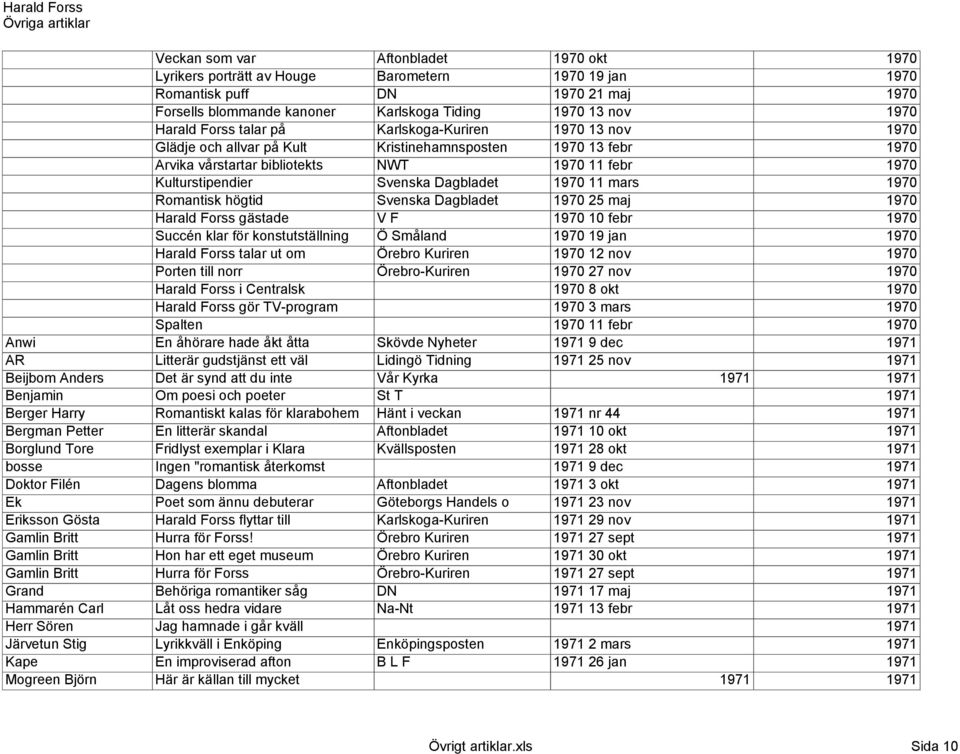 Harald Forss
Övriga artiklar

| | | | | |
|---|---|---|---|---|
| | Veckan som var | Aftonbladet | 1970 okt | 1970 |
| | Lyrikers porträtt av Houge | Barometern | 1970 19 jan | 1970 |
| | Romantisk puff | DN | 1970 21 maj | 1970 |
| | Forsells blommande kanoner | Karlskoga Tiding | 1970 13 nov | 1970 |
| | Harald Forss talar på | Karlskoga-Kuriren | 1970 13 nov | 1970 |
| | Glädje och allvar på Kult | Kristinehamnsposten | 1970 13 febr | 1970 |
| | Arvika vårstartar bibliotekts | NWT | 1970 11 febr | 1970 |
| | Kulturstipendier | Svenska Dagbladet | 1970 11 mars | 1970 |
| | Romantisk högtid | Svenska Dagbladet | 1970 25 maj | 1970 |
| | Harald Forss gästade | V F | 1970 10 febr | 1970 |
| | Succén klar för konstutställning | Ö Småland | 1970 19 jan | 1970 |
| | Harald Forss talar ut om | Örebro Kuriren | 1970 12 nov | 1970 |
| | Porten till norr | Örebro-Kuriren | 1970 27 nov | 1970 |
| | Harald Forss i Centralsk | | 1970 8 okt | 1970 |
| | Harald Forss gör TV-program | | 1970 3 mars | 1970 |
| | Spalten | | 1970 11 febr | 1970 |
| Anwi | En åhörare hade åkt åtta | Skövde Nyheter | 1971 9 dec | 1971 |
| AR | Litterär gudstjänst ett väl | Lidingö Tidning | 1971 25 nov | 1971 |
| Beijbom Anders | Det är synd att du inte | Vår Kyrka | 1971 | 1971 |
| Benjamin | Om poesi och poeter | St T | | 1971 |
| Berger Harry | Romantiskt kalas för klarabohem | Hänt i veckan | 1971 nr 44 | 1971 |
| Bergman Petter | En litterär skandal | Aftonbladet | 1971 10 okt | 1971 |
| Borglund Tore | Fridlyst exemplar i Klara | Kvällsposten | 1971 28 okt | 1971 |
| bosse | Ingen "romantisk återkomst | | 1971 9 dec | 1971 |
| Doktor Filén | Dagens blomma | Aftonbladet | 1971 3 okt | 1971 |
| Ek | Poet som ännu debuterar | Göteborgs Handels o | 1971 23 nov | 1971 |
| Eriksson Gösta | Harald Forss flyttar till | Karlskoga-Kuriren | 1971 29 nov | 1971 |
| Gamlin Britt | Hurra för Forss! | Örebro Kuriren | 1971 27 sept | 1971 |
| Gamlin Britt | Hon har ett eget museum | Örebro Kuriren | 1971 30 okt | 1971 |
| Gamlin Britt | Hurra för Forss | Örebro-Kuriren | 1971 27 sept | 1971 |
| Grand | Behöriga romantiker såg | DN | 1971 17 maj | 1971 |
| Hammarén Carl | Låt oss hedra vidare | Na-Nt | 1971 13 febr | 1971 |
| Herr Sören | Jag hamnade i går kväll | | | 1971 |
| Järvetun Stig | Lyrikkväll i Enköping | Enköpingsposten | 1971 2 mars | 1971 |
| Kape | En improviserad afton | B L F | 1971 26 jan | 1971 |
| Mogreen Björn | Här är källan till mycket | | 1971 | 1971 |

Övrigt artiklar.xls Sida 10